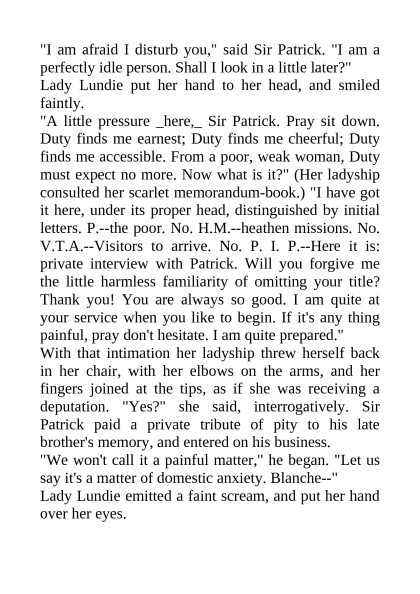 "I am afraid I disturb you," said Sir Patrick. "I am a perfectly idle person. Shall I look in a little later?"
Lady Lundie put her hand to her head, and smiled faintly.
"A little pressure _here,_ Sir Patrick. Pray sit down. Duty finds me earnest; Duty finds me cheerful; Duty finds me accessible. From a poor, weak woman, Duty must expect no more. Now what is it?" (Her ladyship consulted her scarlet memorandum-book.) "I have got it here, under its proper head, distinguished by initial letters. P.--the poor. No. H.M.--heathen missions. No. V.T.A.--Visitors to arrive. No. P. I. P.--Here it is: private interview with Patrick. Will you forgive me the little harmless familiarity of omitting your title? Thank you! You are always so good. I am quite at your service when you like to begin. If it's any thing painful, pray don't hesitate. I am quite prepared."
With that intimation her ladyship threw herself back in her chair, with her elbows on the arms, and her fingers joined at the tips, as if she was receiving a deputation. "Yes?" she said, interrogatively. Sir Patrick paid a private tribute of pity to his late brother's memory, and entered on his business.
"We won't call it a painful matter," he began. "Let us say it's a matter of domestic anxiety. Blanche--"
Lady Lundie emitted a faint scream, and put her hand over her eyes.